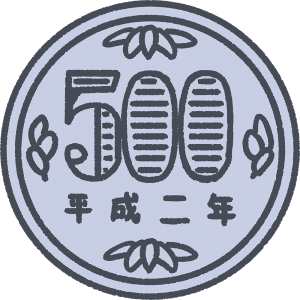 500

平成二年